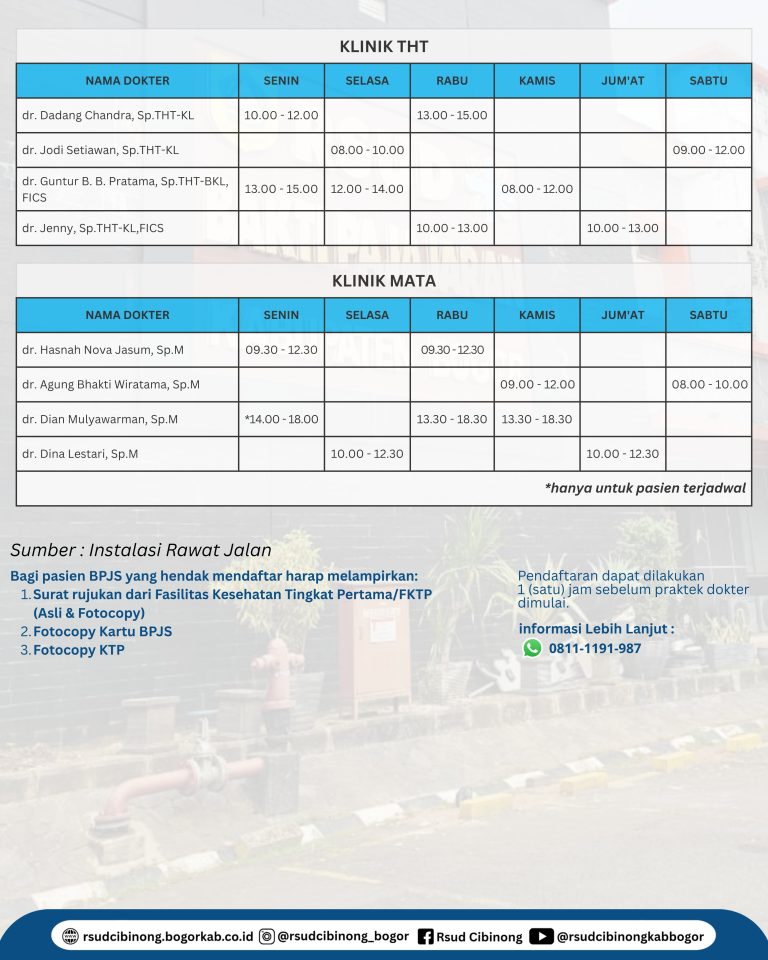 KLINIK THT

| NAMA DOKTER | SENIN | SELASA | RABU | KAMIS | JUM'AT | SABTU |
|---|---|---|---|---|---|---|
| dr. Dadang Chandra, Sp.THT-KL | 10.00 - 12.00 | | 13.00 - 15.00 | | | |
| dr. Jodi Setiawan, Sp.THT-KL | | 08.00 - 10.00 | | | | 09.00 - 12.00 |
| dr. Guntur B. B. Pratama, Sp.THT-BKL, FICS | 13.00 - 15.00 | 12.00 - 14.00 | | 08.00 - 12.00 | | |
| dr. Jenny, Sp.THT-KL,FICS | | | 10.00 - 13.00 | | 10.00 - 13.00 | |

KLINIK MATA

| NAMA DOKTER | SENIN | SELASA | RABU | KAMIS | JUM'AT | SABTU |
|---|---|---|---|---|---|---|
| dr. Hasnah Nova Jasum, Sp.M | 09.30 - 12.30 | | 09.30 - 12.30 | | | |
| dr. Agung Bhakti Wiratama, Sp.M | | | | 09.00 - 12.00 | | 08.00 - 10.00 |
| dr. Dian Mulyawarman, Sp.M | *14.00 - 18.00 | | 13.30 - 18.30 | 13.30 - 18.30 | | |
| dr. Dina Lestari, Sp.M | | 10.00 - 12.30 | | | 10.00 - 12.30 | |

*hanya untuk pasien terjadwal

Sumber : Instalasi Rawat Jalan

Bagi pasien BPJS yang hendak mendaftar harap melampirkan:
1. Surat rujukan dari Fasilitas Kesehatan Tingkat Pertama/FKTP (Asli & Fotocopy)
2. Fotocopy Kartu BPJS
3. Fotocopy KTP

Pendaftaran dapat dilakukan 1 (satu) jam sebelum praktek dokter dimulai.

informasi Lebih Lanjut :
0811-1191-987

rsudcibinong.bogorkab.co.id @rsudcibinong_bogor Rsud Cibinong @rsudcibinongkabbogor